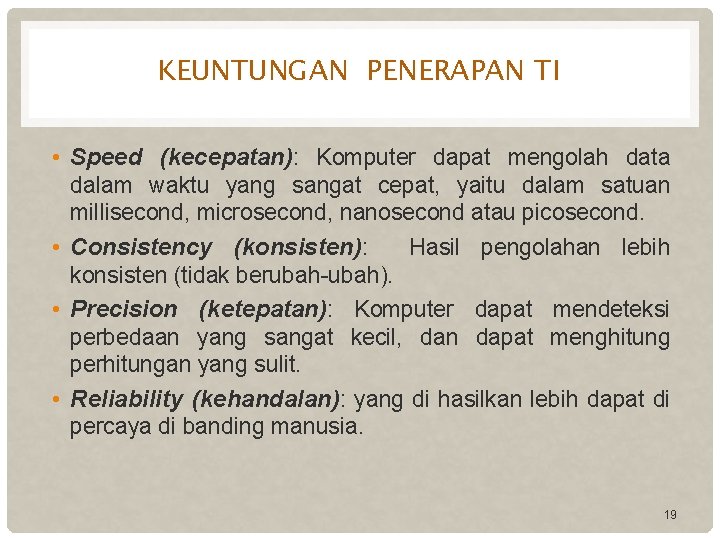 KEUNTUNGAN PENERAPAN TI

• Speed (kecepatan): Komputer dapat mengolah data dalam waktu yang sangat cepat, yaitu dalam satuan millisecond, microsecond, nanosecond atau picosecond.

• Consistency (konsisten): Hasil pengolahan lebih konsisten (tidak berubah-ubah).

• Precision (ketepatan): Komputer dapat mendeteksi perbedaan yang sangat kecil, dan dapat menghitung perhitungan yang sulit.

• Reliability (kehandalan): yang di hasilkan lebih dapat di percaya di banding manusia.

19